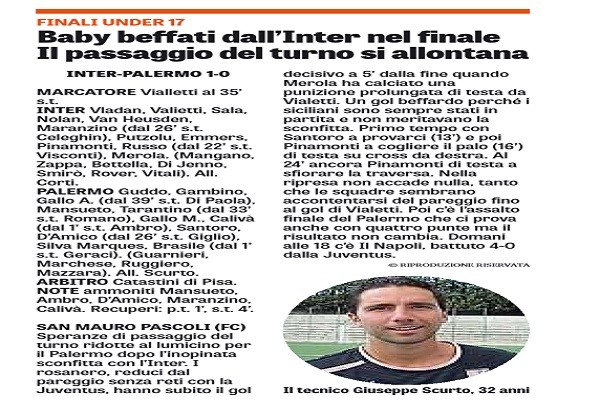 FINALI UNDER 17

Baby beffati dall'Inter nel finale
Il passaggio del turno si allontana

INTER-PALERMO 1-0

MARCATORE Vialletti al 35' s.t.
INTER Vladan, Valietti, Sala, Nolan, Van Heusden, Maranzino (dal 26' s.t. Celeghin), Putzolu, Emmers, Pinamonti, Russo (dal 22' s.t. Visconti), Merola. (Mangano, Zappa, Bettella, Di Jenno, Smirò, Rover, Vitali). All. Corti.
PALERMO Guddo, Gambino, Gallo A. (dal 39' s.t. Di Paola), Mansueto, Tarantino (dal 33' s.t. Romano), Gallo M., Calivà (dal 1' s.t. Ambro), Santoro, D'Amico (dal 26' s.t. Giglio), Silva Marques, Brasile (dal 1' s.t. Geraci). (Guarnieri, Marchese, Ruggiero, Mazzara). All. Scurto.
ARBITRO Catastini di Pisa.
NOTE ammoniti Mansueto, Ambro, D'Amico, Maranzino, Calivà. Recuperi: p.t. 1', s.t. 4'.

SAN MAURO PASCOLI (FC) Speranze di passaggio del turno ridotte al lumicino per il Palermo dopo l'inopinata sconfitta con l'Inter. I rosanero, reduci dal pareggio senza reti con la Juventus, hanno subito il gol decisivo a 5' dalla fine quando Merola ha calciato una punizione prolungata di testa da Vialetti. Un gol beffardo perché i siciliani sono sempre stati in partita e non meritavano la sconfitta. Primo tempo con Santoro a provarci (13') e poi Pinamonti a cogliere il palo (16') di testa su cross da destra. Al 24' ancora Pinamonti di testa a sfiorare la traversa. Nella ripresa non accade nulla, tanto che le squadre sembrano accontentarsi del pareggio fino al gol di Vialetti. Poi c'è l'assalto finale del Palermo che ci prova anche con quattro punte ma il risultato non cambia. Domani alle 18 c'è Il Napoli, battuto 4-0 dalla Juventus.

© RIPRODUZIONE RISERVATA

Il tecnico Giuseppe Scurto, 32 anni